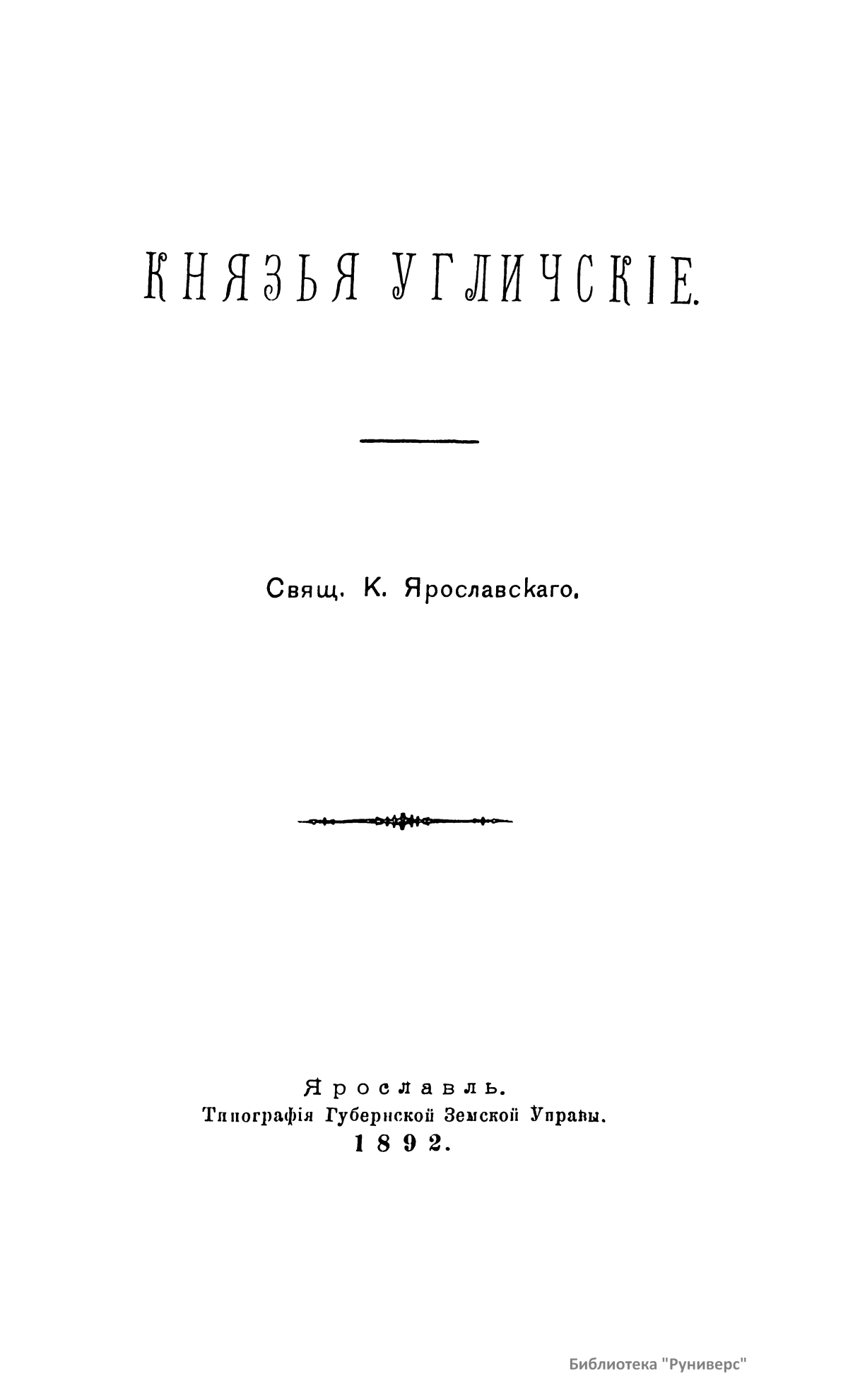 КНЯЗЬЯ УГЛИЧСКІЕ.

Свящ. К. Ярославскаго.

Ярославль.
Типографія Губернской Земской Управы.
1892.

Библиотека "Руниверс"